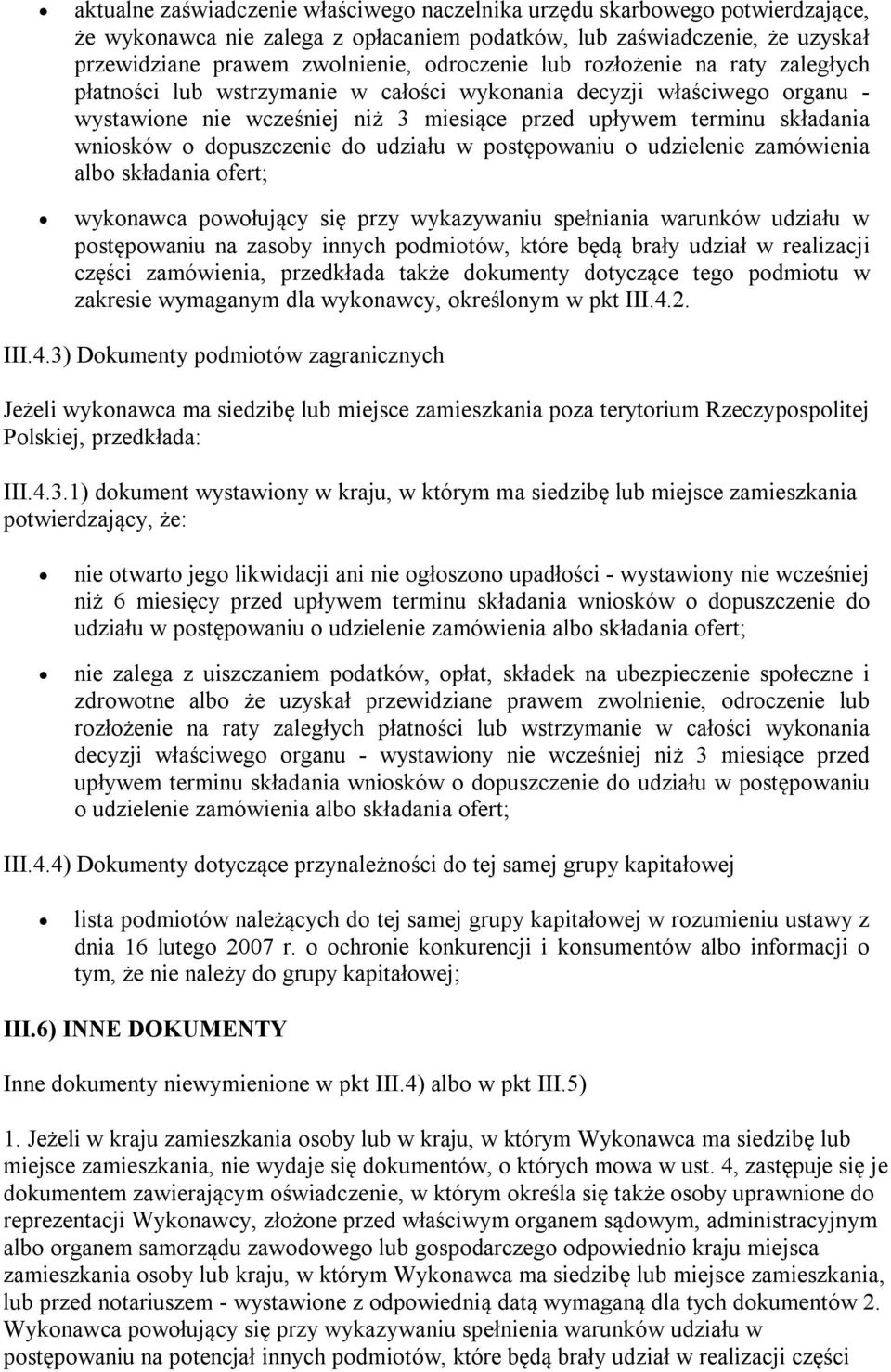 • aktualne zaświadczenie właściwego naczelnika urzędu skarbowego potwierdzające, że wykonawca nie zalega z opłacaniem podatków, lub zaświadczenie, że uzyskał przewidziane prawem zwolnienie, odroczenie lub rozłożenie na raty zaległych płatności lub wstrzymanie w całości wykonania decyzji właściwego organu - wystawione nie wcześniej niż 3 miesiące przed upływem terminu składania wniosków o dopuszczenie do udziału w postępowaniu o udzielenie zamówienia albo składania ofert;

• wykonawca powołujący się przy wykazywaniu spełniania warunków udziału w postępowaniu na zasoby innych podmiotów, które będą brały udział w realizacji części zamówienia, przedkłada także dokumenty dotyczące tego podmiotu w zakresie wymaganym dla wykonawcy, określonym w pkt III.4.2.

III.4.3) Dokumenty podmiotów zagranicznych

Jeżeli wykonawca ma siedzibę lub miejsce zamieszkania poza terytorium Rzeczypospolitej Polskiej, przedkłada:

III.4.3.1) dokument wystawiony w kraju, w którym ma siedzibę lub miejsce zamieszkania potwierdzający, że:

• nie otwarto jego likwidacji ani nie ogłoszono upadłości - wystawiony nie wcześniej niż 6 miesięcy przed upływem terminu składania wniosków o dopuszczenie do udziału w postępowaniu o udzielenie zamówienia albo składania ofert;

• nie zalega z uiszczaniem podatków, opłat, składek na ubezpieczenie społeczne i zdrowotne albo że uzyskał przewidziane prawem zwolnienie, odroczenie lub rozłożenie na raty zaległych płatności lub wstrzymanie w całości wykonania decyzji właściwego organu - wystawiony nie wcześniej niż 3 miesiące przed upływem terminu składania wniosków o dopuszczenie do udziału w postępowaniu o udzielenie zamówienia albo składania ofert;

III.4.4) Dokumenty dotyczące przynależności do tej samej grupy kapitałowej

• lista podmiotów należących do tej samej grupy kapitałowej w rozumieniu ustawy z dnia 16 lutego 2007 r. o ochronie konkurencji i konsumentów albo informacji o tym, że nie należy do grupy kapitałowej;

III.6) INNE DOKUMENTY

Inne dokumenty niewymienione w pkt III.4) albo w pkt III.5)

1. Jeżeli w kraju zamieszkania osoby lub w kraju, w którym Wykonawca ma siedzibę lub miejsce zamieszkania, nie wydaje się dokumentów, o których mowa w ust. 4, zastępuje się je dokumentem zawierającym oświadczenie, w którym określa się także osoby uprawnione do reprezentacji Wykonawcy, złożone przed właściwym organem sądowym, administracyjnym albo organem samorządu zawodowego lub gospodarczego odpowiednio kraju miejsca zamieszkania osoby lub kraju, w którym Wykonawca ma siedzibę lub miejsce zamieszkania, lub przed notariuszem - wystawione z odpowiednią datą wymaganą dla tych dokumentów 2. Wykonawca powołujący się przy wykazywaniu spełnienia warunków udziału w postępowaniu na potencjał innych podmiotów, które będą brały udział w realizacji części